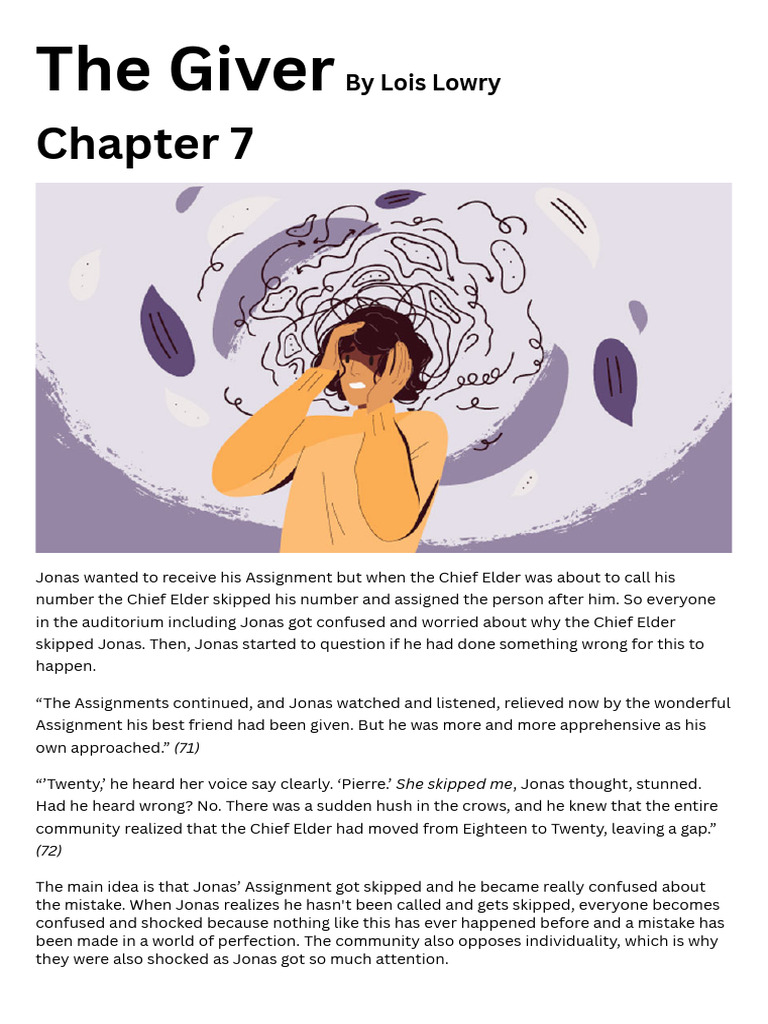 The Giver By Lois Lowry

Chapter 7

Jonas wanted to receive his Assignment but when the Chief Elder was about to call his number the Chief Elder skipped his number and assigned the person after him. So everyone in the auditorium including Jonas got confused and worried about why the Chief Elder skipped Jonas. Then, Jonas started to question if he had done something wrong for this to happen.

“The Assignments continued, and Jonas watched and listened, relieved now by the wonderful Assignment his best friend had been given. But he was more and more apprehensive as his own approached.” (71)

“’Twenty,’ he heard her voice say clearly. ‘Pierre.’ She skipped me, Jonas thought, stunned. Had he heard wrong? No. There was a sudden hush in the crows, and he knew that the entire community realized that the Chief Elder had moved from Eighteen to Twenty, leaving a gap.” (72)

The main idea is that Jonas’ Assignment got skipped and he became really confused about the mistake. When Jonas realizes he hasn't been called and gets skipped, everyone becomes confused and shocked because nothing like this has ever happened before and a mistake has been made in a world of perfection. The community also opposes individuality, which is why they were also shocked as Jonas got so much attention.